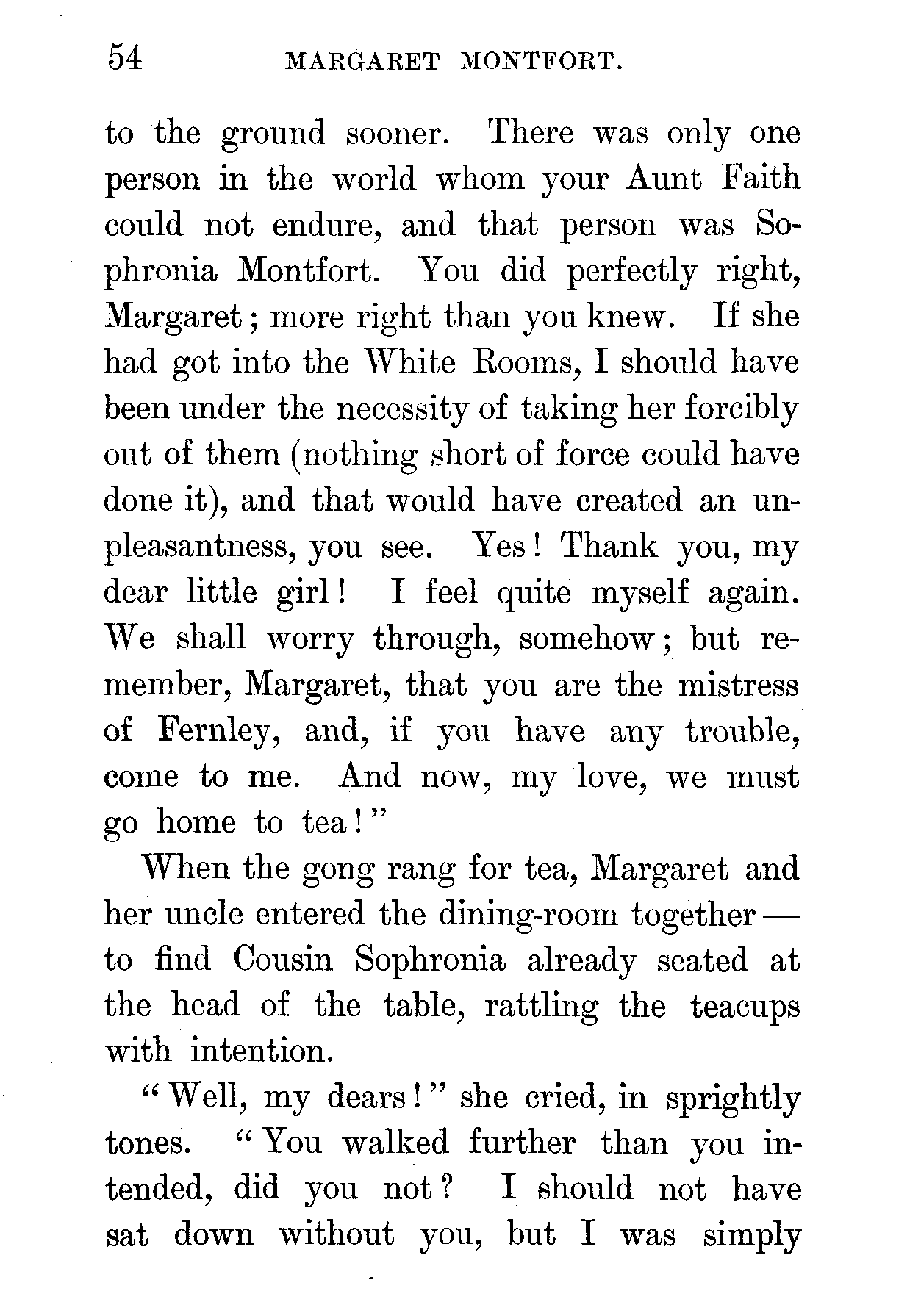 54 MARGARET MONTFORT.

to the ground sooner. There was only one person in the world whom your Aunt Faith could not endure, and that person was Sophronia Montfort. You did perfectly right, Margaret; more right than you knew. If she had got into the White Rooms, I should have been under the necessity of taking her forcibly out of them (nothing short of force could have done it), and that would have created an unpleasantness, you see. Yes! Thank you, my dear little girl! I feel quite myself again. We shall worry through, somehow; but remember, Margaret, that you are the mistress of Fernley, and, if you have any trouble, come to me. And now, my love, we must go home to tea!"

When the gong rang for tea, Margaret and her uncle entered the dining-room together — to find Cousin Sophronia already seated at the head of the table, rattling the teacups with intention.

"Well, my dears!" she cried, in sprightly tones. "You walked further than you intended, did you not? I should not have sat down without you, but I was simply